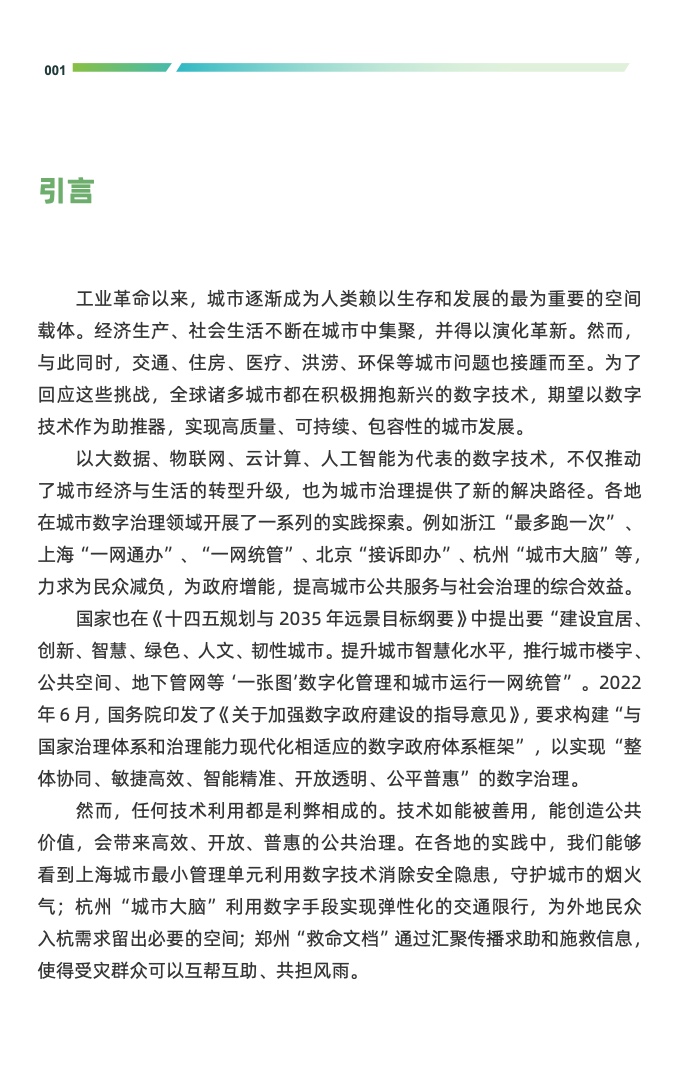 001

引言

工业革命以来，城市逐渐成为人类赖以生存和发展的最为重要的空间载体。经济生产、社会生活不断在城市中集聚，并得以演化革新。然而，与此同时，交通、住房、医疗、洪涝、环保等城市问题也接踵而至。为了回应这些挑战，全球诸多城市都在积极拥抱新兴的数字技术，期望以数字技术作为助推器，实现高质量、可持续、包容性的城市发展。

以大数据、物联网、云计算、人工智能为代表的数字技术，不仅推动了城市经济与生活的转型升级，也为城市治理提供了新的解决路径。各地在城市数字治理领域开展了一系列的实践探索。例如浙江“最多跑一次”、上海“一网通办”、“一网统管”、北京“接诉即办”、杭州“城市大脑”等，力求为民众减负，为政府增能，提高城市公共服务与社会治理的综合效益。

国家也在《十四五规划与 2035 年远景目标纲要》中提出要“建设宜居、创新、智慧、绿色、人文、韧性城市。提升城市智慧化水平，推行城市楼宇、公共空间、地下管网等‘一张图’数字化管理和城市运行一网统管”。2022 年 6 月，国务院印发了《关于加强数字政府建设的指导意见》，要求构建“与国家治理体系和治理能力现代化相适应的数字政府体系框架”，以实现“整体协同、敏捷高效、智能精准、开放透明、公平普惠”的数字治理。

然而，任何技术利用都是利弊相成的。技术如能被善用，能创造公共价值，会带来高效、开放、普惠的公共治理。在各地的实践中，我们能够看到上海城市最小管理单元利用数字技术消除安全隐患，守护城市的烟火气；杭州“城市大脑”利用数字手段实现弹性化的交通限行，为外地民众入杭需求留出必要的空间；郑州“救命文档”通过汇聚传播求助和施救信息，使得受灾群众可以互帮互助、共担风雨。